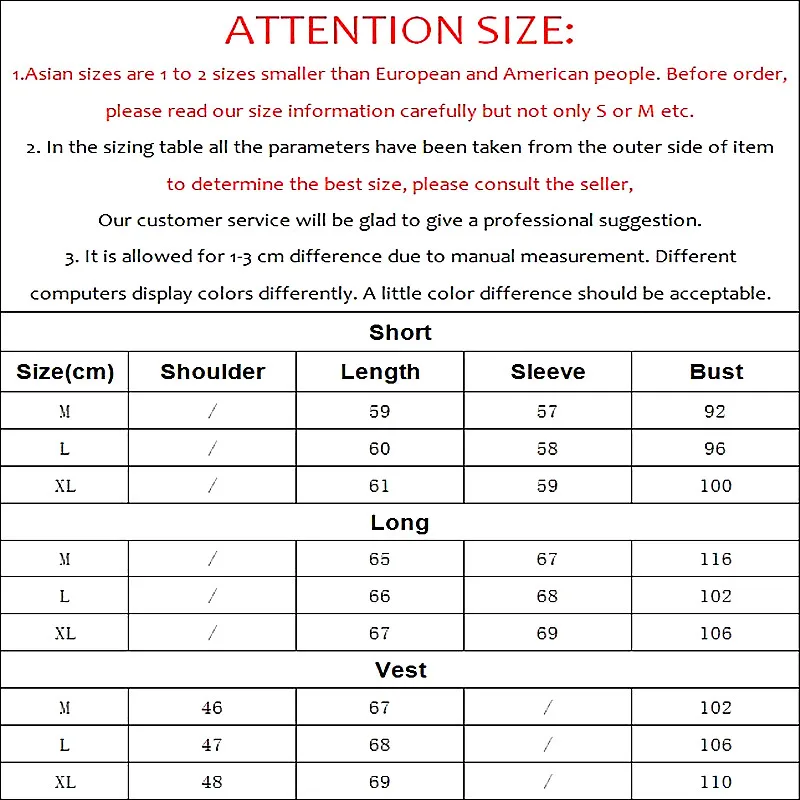 ATTENTION SIZE:

1.Asian sizes are 1 to 2 sizes smaller than European and American people. Before order, please read our size information carefully but not only S or M etc.

2. In the sizing table all the parameters have been taken from the outer side of item to determine the best size, please consult the seller,

Our customer service will be glad to give a professional suggestion.

3. It is allowed for 1-3 cm difference due to manual measurement. Different computers display colors differently. A little color difference should be acceptable.

| Short | | | | |
|---|---|---|---|---|
| Size(cm) | Shoulder | Length | Sleeve | Bust |
| M | / | 59 | 57 | 92 |
| L | / | 60 | 58 | 96 |
| XL | / | 61 | 59 | 100 |
| Long | | | | |
| M | / | 65 | 67 | 116 |
| L | / | 66 | 68 | 102 |
| XL | / | 67 | 69 | 106 |
| Vest | | | | |
| M | 46 | 67 | / | 102 |
| L | 47 | 68 | / | 106 |
| XL | 48 | 69 | / | 110 |